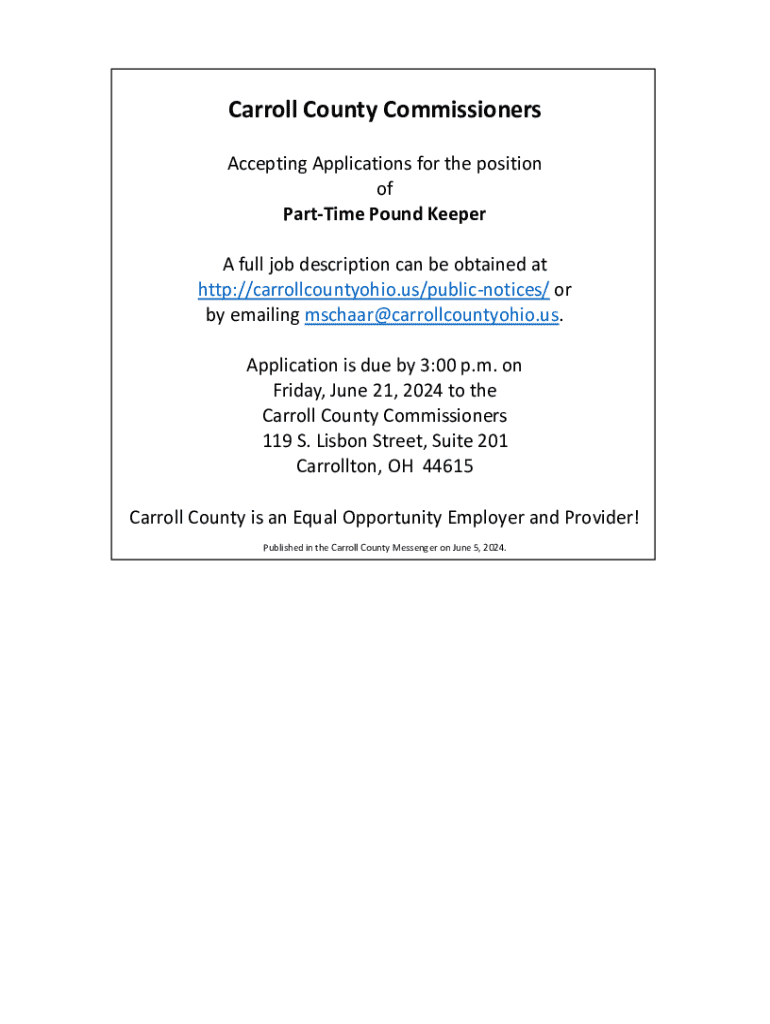 Carroll County Commissioners

Accepting Applications for the position of Part-Time Pound Keeper

A full job description can be obtained at http://carrollcountyohio.us/public-notices/ or by emailing mschaar@carrollcountyohio.us.

Application is due by 3:00 p.m. on Friday, June 21, 2024 to the Carroll County Commissioners 119 S. Lisbon Street, Suite 201 Carrollton, OH 44615

Carroll County is an Equal Opportunity Employer and Provider!

Published in the Carroll County Messenger on June 5, 2024.